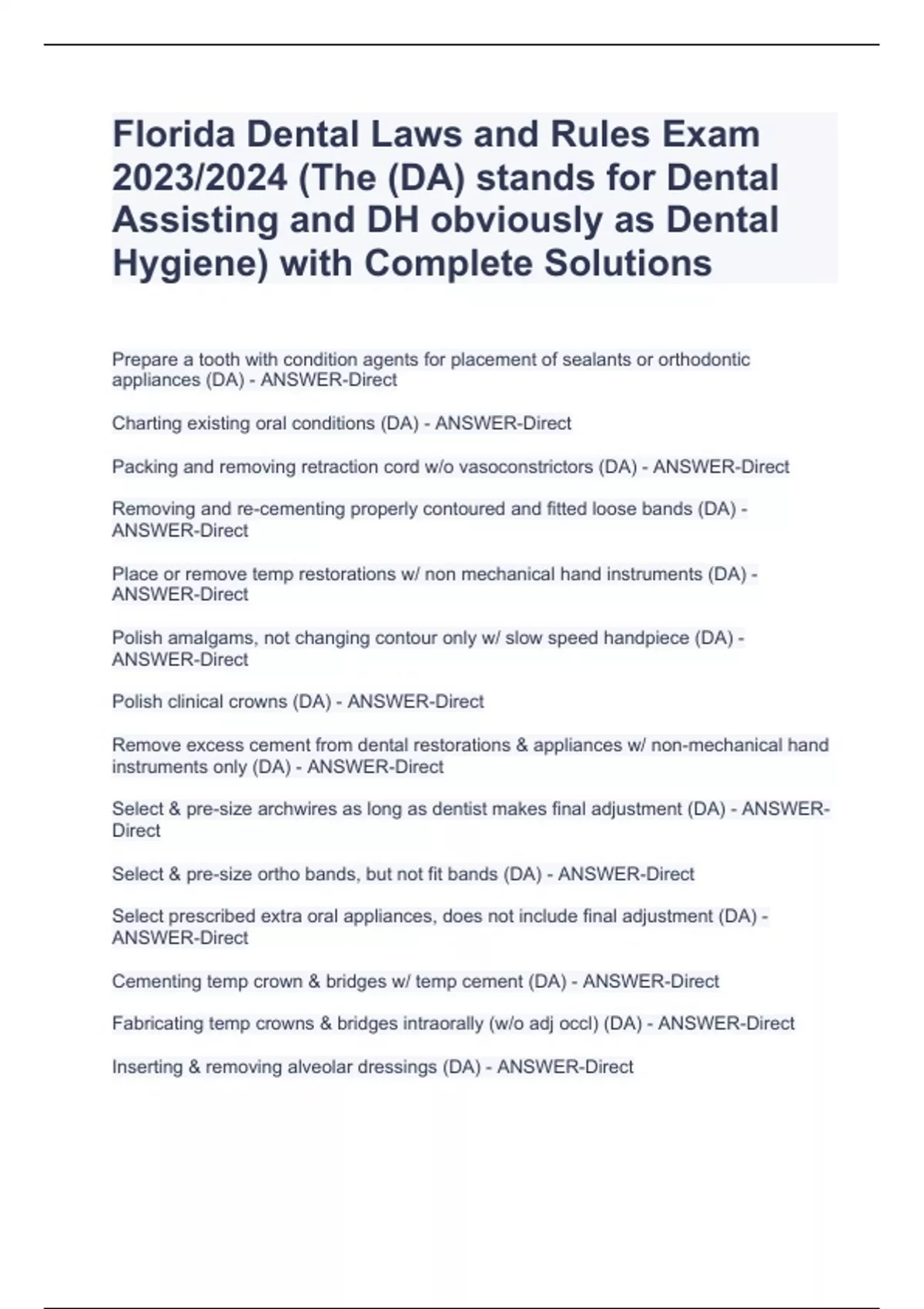 Florida Dental Laws and Rules Exam 2023/2024 (The (DA) stands for Dental Assisting and DH obviously as Dental Hygiene) with Complete Solutions

Prepare a tooth with condition agents for placement of sealants or orthodontic appliances (DA) - ANSWER-Direct

Charting existing oral conditions (DA) - ANSWER-Direct

Packing and removing retraction cord w/o vasoconstrictors (DA) - ANSWER-Direct

Removing and re-cementing properly contoured and fitted loose bands (DA) - ANSWER-Direct

Place or remove temp restorations w/ non mechanical hand instruments (DA) - ANSWER-Direct

Polish amalgams, not changing contour only w/ slow speed handpiece (DA) - ANSWER-Direct

Polish clinical crowns (DA) - ANSWER-Direct

Remove excess cement from dental restorations & appliances w/ non-mechanical hand instruments only (DA) - ANSWER-Direct

Select & pre-size archwires as long as dentist makes final adjustment (DA) - ANSWER-Direct

Select & pre-size ortho bands, but not fit bands (DA) - ANSWER-Direct

Select prescribed extra oral appliances, does not include final adjustment (DA) - ANSWER-Direct

Cementing temp crown & bridges w/ temp cement (DA) - ANSWER-Direct

Fabricating temp crowns & bridges intraorally (w/o adj occl) (DA) - ANSWER-Direct

Inserting & removing alveolar dressings (DA) - ANSWER-Direct